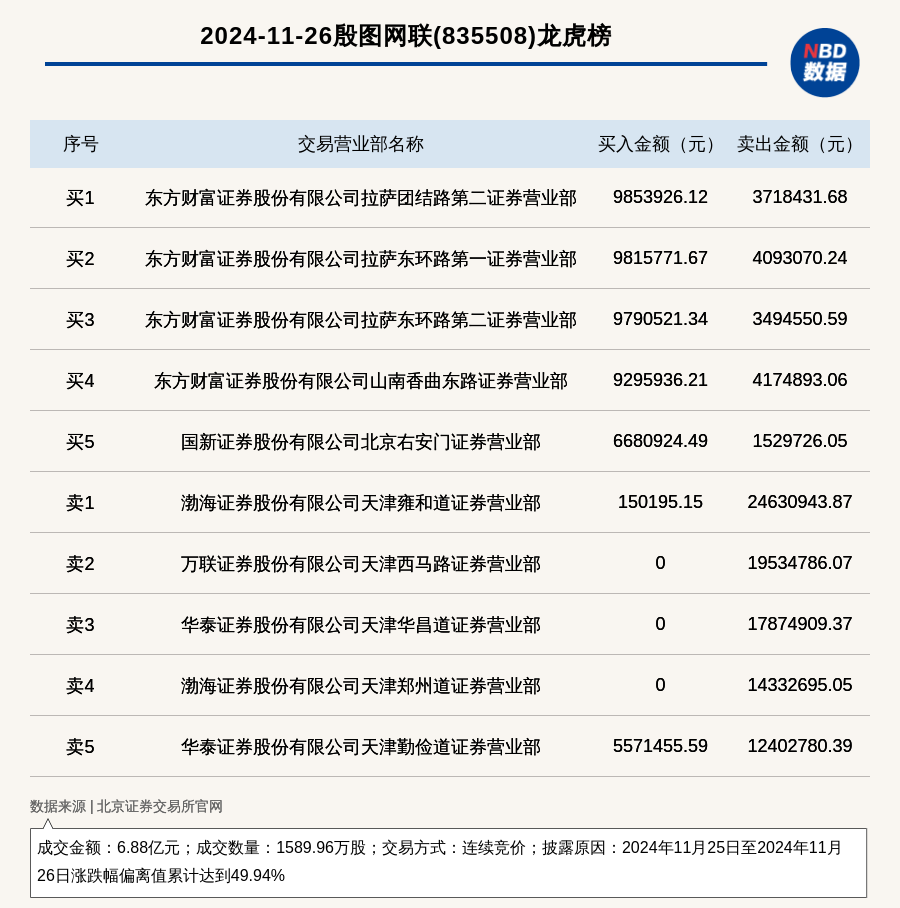 2024-11-26殷图网联(835508)龙虎榜

NBD 数据

| 序号 | 交易营业部名称 | 买入金额（元） | 卖出金额（元） |
|---|---|---|---|
| 买1 | 东方财富证券股份有限公司拉萨团结路第二证券营业部 | 9853926.12 | 3718431.68 |
| 买2 | 东方财富证券股份有限公司拉萨东环路第一证券营业部 | 9815771.67 | 4093070.24 |
| 买3 | 东方财富证券股份有限公司拉萨东环路第二证券营业部 | 9790521.34 | 3494550.59 |
| 买4 | 东方财富证券股份有限公司山南香曲东路证券营业部 | 9295936.21 | 4174893.06 |
| 买5 | 国新证券股份有限公司北京右安门证券营业部 | 6680924.49 | 1529726.05 |
| 卖1 | 渤海证券股份有限公司天津雍和道证券营业部 | 150195.15 | 24630943.87 |
| 卖2 | 万联证券股份有限公司天津西马路证券营业部 | 0 | 19534786.07 |
| 卖3 | 华泰证券股份有限公司天津华昌道证券营业部 | 0 | 17874909.37 |
| 卖4 | 渤海证券股份有限公司天津郑州道证券营业部 | 0 | 14332695.05 |
| 卖5 | 华泰证券股份有限公司天津勤俭道证券营业部 | 5571455.59 | 12402780.39 |

数据来源 | 北京证券交易所官网

成交金额：6.88亿元；成交数量：1589.96万股；交易方式：连续竞价；披露原因：2024年11月25日至2024年11月26日涨跌幅偏离值累计达到49.94%